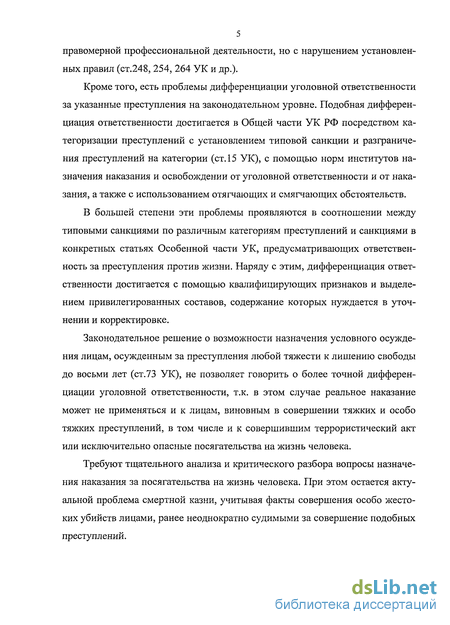 5

правомерной профессиональной деятельности, но с нарушением установленных правил (ст.248, 254, 264 УК и др.).

Кроме того, есть проблемы дифференциации уголовной ответственности за указанные преступления на законодательном уровне. Подобная дифференциация ответственности достигается в Общей части УК РФ посредством категоризации преступлений с установлением типовой санкции и разграничения преступлений на категории (ст.15 УК), с помощью норм институтов назначения наказания и освобождении от уголовной ответственности и от наказания, а также с использованием отягчающих и смягчающих обстоятельств.

В большей степени эти проблемы проявляются в соотношении между типовыми санкциями по различным категориям преступлений и санкциями в конкретных статьях Особенной части УК, предусматривающих ответственность за преступления против жизни. Наряду с этим, дифференциация ответственности достигается с помощью квалифицирующих признаков и выделением привилегированных составов, содержание которых нуждается в уточнении и корректировке.

Законодательное решение о возможности назначения условного осуждения лицам, осужденным за преступления любой тяжести к лишению свободы до восьми лет (ст.73 УК), не позволяет говорить о более точной дифференциации уголовной ответственности, т.к. в этом случае реальное наказание может не применяться и к лицам, виновным в совершении тяжких и особо тяжких преступлений, в том числе и к совершившим террористический акт или исключительно опасные посягательства на жизнь человека.

Требуют тщательного анализа и критического разбора вопросы назначения наказания за посягательства на жизнь человека. При этом остается актуальной проблема смертной казни, учитывая факты совершения особо жестоких убийств лицами, ранее неоднократно судимыми за совершение подобных преступлений.

dsLib.net
библиотека диссертаций